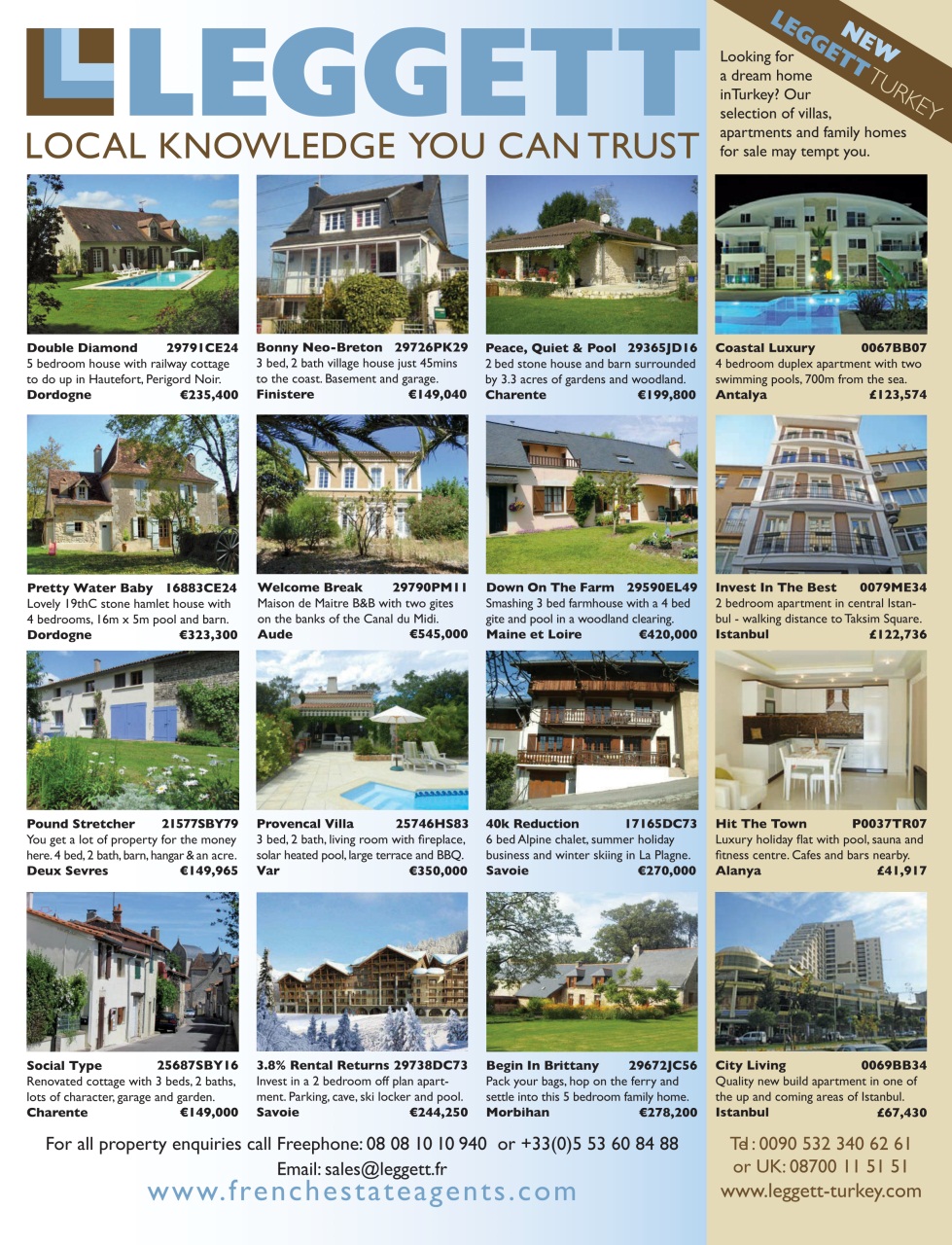 LEGGETT
LOCAL KNOWLEDGE YOU CAN TRUST

NEW LEGGETT TURKEY

Looking for a dream home inTurkey? Our selection of villas, apartments and family homes for sale may tempt you.

Double Diamond 29791CE24
5 bedroom house with railway cottage to do up in Hautefort, Perigord Noir.
Dordogne €235,400

Bonny Neo-Breton 29726PK29
3 bed, 2 bath village house just 45mins to the coast. Basement and garage.
Finistere €149,040

Peace, Quiet & Pool 29365JD16
2 bed stone house and barn surrounded by 3.3 acres of gardens and woodland.
Charente €199,800

Coastal Luxury 0067BB07
4 bedroom duplex apartment with two swimming pools, 700m from the sea.
Antalya £123,574

Pretty Water Baby 16883CE24
Lovely 19thC stone hamlet house with 4 bedrooms, 16m x 5m pool and barn.
Dordogne €323,300

Welcome Break 29790PM11
Maison de Maitre B&B with two gites on the banks of the Canal du Midi.
Aude €545,000

Down On The Farm 29590EL49
Smashing 3 bed farmhouse with a 4 bed gite and pool in a woodland clearing.
Maine et Loire €420,000

Invest In The Best 0079ME34
2 bedroom apartment in central Istanbul - walking distance to Taksim Square.
Istanbul £122,736

Pound Stretcher 21577SBY79
You get a lot of property for the money here. 4 bed, 2 bath, barn, hangar & an acre.
Deux Sevres €149,965

Provencal Villa 25746HS83
3 bed, 2 bath, living room with fireplace, solar heated pool, large terrace and BBQ.
Var €350,000

40k Reduction 17165DC73
6 bed Alpine chalet, summer holiday business and winter skiing in La Plagne.
Savoie €270,000

Hit The Town P0037TR07
Luxury holiday flat with pool, sauna and fitness centre. Cafes and bars nearby.
Alanya £41,917

Social Type 25687SBY16
Renovated cottage with 3 beds, 2 baths, lots of character, garage and garden.
Charente €149,000

3.8% Rental Returns 29738DC73
Invest in a 2 bedroom off plan apartment. Parking, cave, ski locker and pool.
Savoie €244,250

Begin In Brittany 29672JC56
Pack your bags, hop on the ferry and settle into this 5 bedroom family home.
Morbihan €278,200

City Living 0069BB34
Quality new build apartment in one of the up and coming areas of Istanbul.
Istanbul £67,430

For all property enquiries call Freephone: 08 08 10 10 940 or +33(0)5 53 60 84 88
Email: sales@leggett.fr
www.frenchestateagents.com

Tel : 0090 532 340 62 61
or UK: 08700 11 51 51
www.leggett-turkey.com